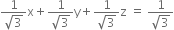 $\frac{1}{\sqrt{3}}x + \frac{1}{\sqrt{3}}y + \frac{1}{\sqrt{3}}z = \frac{1}{\sqrt{3}}$